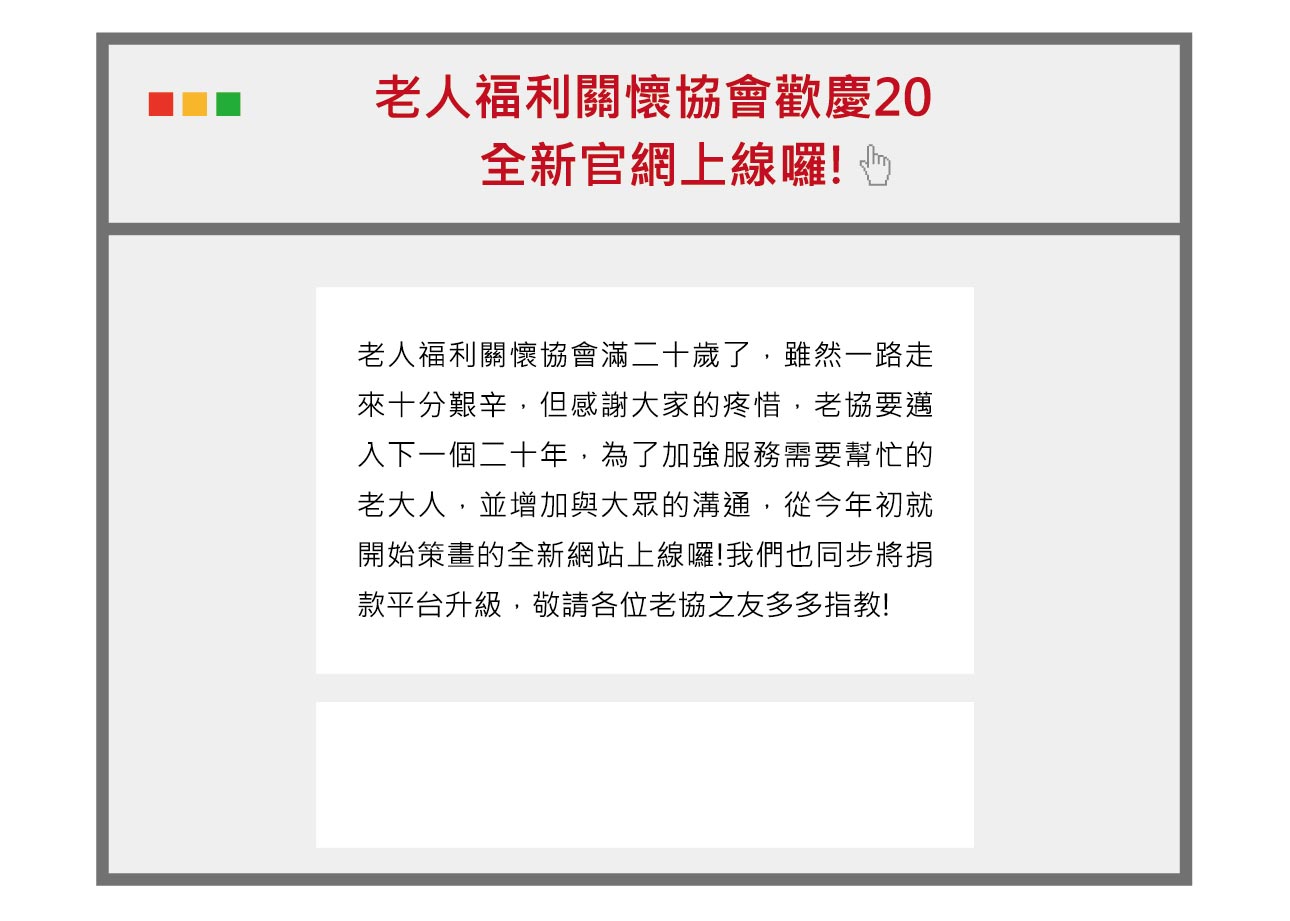 老人福利關懷協會歡慶20
全新官網上線囉!

老人福利關懷協會滿二十歲了，雖然一路走來十分艱辛，但感謝大家的疼惜，老協要邁入下一個二十年，為了加強服務需要幫忙的老大人，並增加與大眾的溝通，從今年初就開始策畫的全新網站上線囉!我們也同步將捐款平台升級，敬請各位老協之友多多指教!